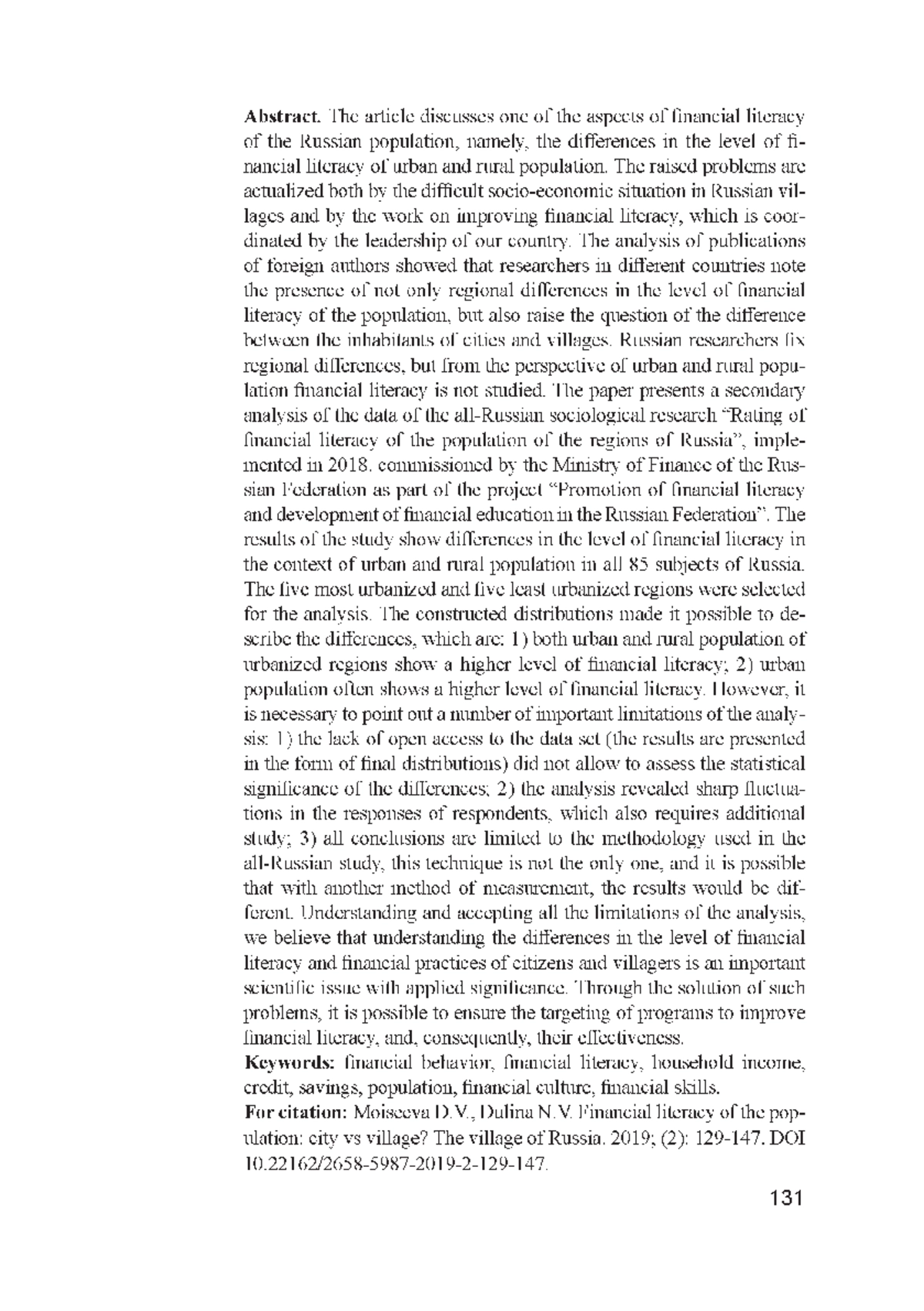 **Abstract.** The article discusses one of the aspects of financial literacy of the Russian population, namely, the differences in the level of financial literacy of urban and rural population. The raised problems are actualized both by the difficult socio-economic situation in Russian villages and by the work on improving financial literacy, which is coordinated by the leadership of our country. The analysis of publications of foreign authors showed that researchers in different countries note the presence of not only regional differences in the level of financial literacy of the population, but also raise the question of the difference between the inhabitants of cities and villages. Russian researchers fix regional differences, but from the perspective of urban and rural population financial literacy is not studied. The paper presents a secondary analysis of the data of the all-Russian sociological research "Rating of financial literacy of the population of the regions of Russia", implemented in 2018. commissioned by the Ministry of Finance of the Russian Federation as part of the project "Promotion of financial literacy and development of financial education in the Russian Federation". The results of the study show differences in the level of financial literacy in the context of urban and rural population in all 85 subjects of Russia. The five most urbanized and five least urbanized regions were selected for the analysis. The constructed distributions made it possible to describe the differences, which are: 1) both urban and rural population of urbanized regions show a higher level of financial literacy; 2) urban population often shows a higher level of financial literacy. However, it is necessary to point out a number of important limitations of the analysis: 1) the lack of open access to the data set (the results are presented in the form of final distributions) did not allow to assess the statistical significance of the differences; 2) the analysis revealed sharp fluctuations in the responses of respondents, which also requires additional study; 3) all conclusions are limited to the methodology used in the all-Russian study, this technique is not the only one, and it is possible that with another method of measurement, the results would be different. Understanding and accepting all the limitations of the analysis, we believe that understanding the differences in the level of financial literacy and financial practices of citizens and villagers is an important scientific issue with applied significance. Through the solution of such problems, it is possible to ensure the targeting of programs to improve financial literacy, and, consequently, their effectiveness.
**Keywords:** financial behavior, financial literacy, household income, credit, savings, population, financial culture, financial skills.
**For citation:** Moiseeva D.V., Dulina N.V. Financial literacy of the population: city vs village? The village of Russia. 2019; (2): 129-147. DOI 10.22162/2658-5987-2019-2-129-147.

131